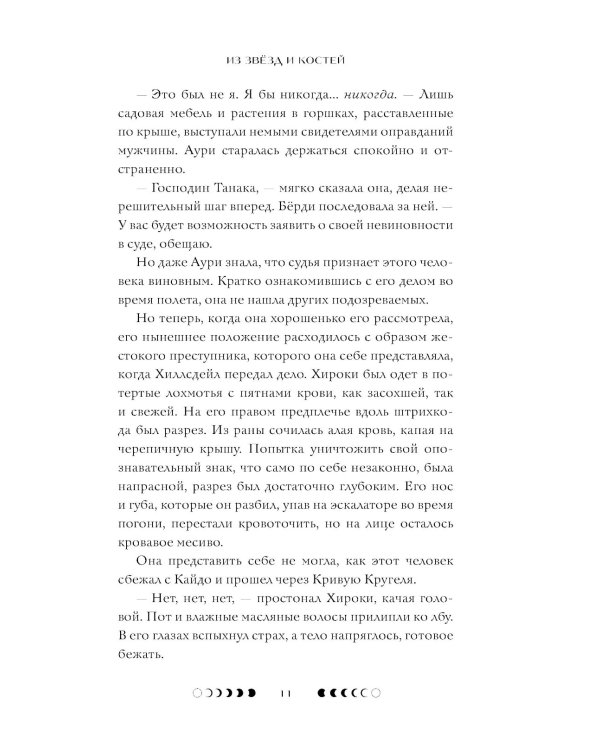 ИЗ ЗВЁЗД И КОСТЕЙ

— Это был не я. Я бы никогда... никогда. — Лишь садовая мебель и растения в горшках, расставленные по крыше, выступали немыми свидетелями оправданий мужчины. Аури старалась держаться спокойно и отстраненно.

— Господин Танака, — мягко сказала она, делая нерешительный шаг вперед. Бёрди последовала за ней. — У вас будет возможность заявить о своей невиновности в суде, обещаю.

Но даже Аури знала, что судья признает этого человека виновным. Кратко ознакомившись с его делом во время полета, она не нашла других подозреваемых.

Но теперь, когда она хорошенько его рассмотрела, его нынешнее положение расходилось с образом жестокого преступника, которого она себе представляла, когда Хиллсдейл передал дело. Хироки был одет в потертые лохмотья с пятнами крови, как засохшей, так и свежей. На его правом предплечье вдоль штрихкода был разрез. Из раны сочилась алая кровь, капая на черепичную крышу. Попытка уничтожить свой опознавательный знак, что само по себе незаконно, была напрасной, разрез был достаточно глубоким. Его нос и губа, которые он разбил, упав на эскалаторе во время погони, перестали кровоточить, но на лице осталось кровавое месиво.

Она представить себе не могла, как этот человек сбежал с Кайдо и прошел через Кривую Кругеля.

— Нет, нет, нет, — простонал Хироки, качая головой. Пот и влажные масляные волосы прилипли ко лбу. В его глазах вспыхнул страх, а тело напряглось, готовое бежать.

11